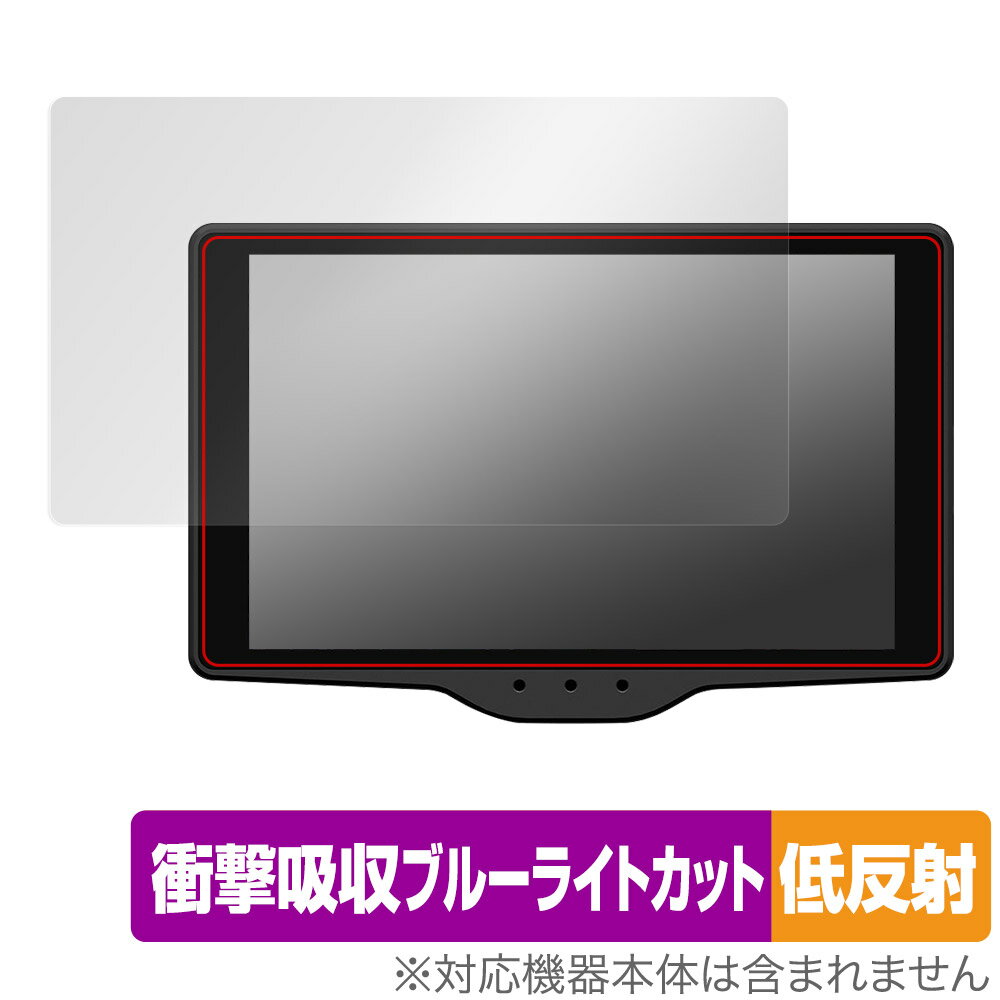 衝撃吸収ブルーライトカット 低反射

※対応機器本体は含まれません